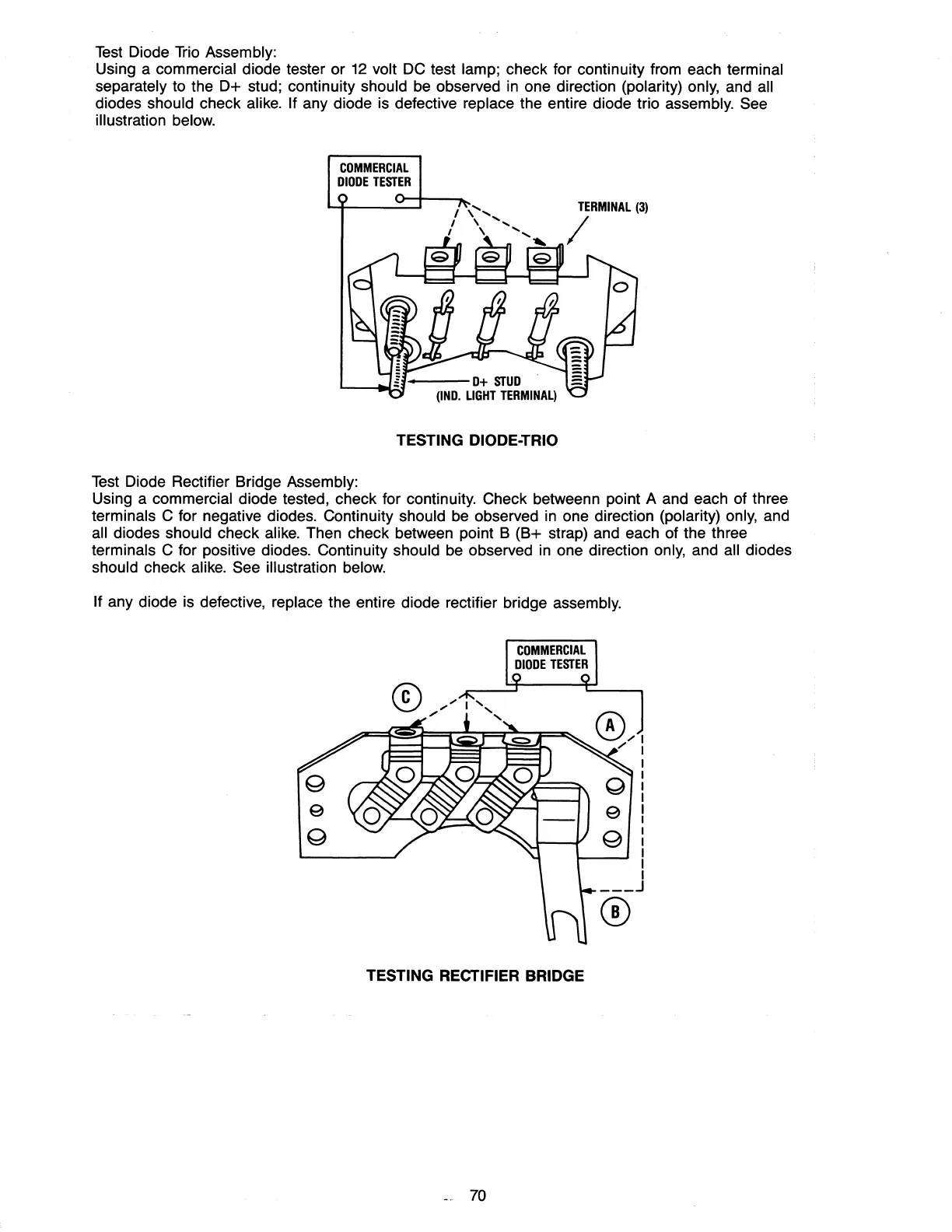 Test Diode Trio Assembly:
Using a commercial diode tester or 12 volt DC test lamp; check for continuity from each terminal separately to the D+ stud; continuity should be observed in one direction (polarity) only, and all diodes should check alike. If any diode is defective replace the entire diode trio assembly. See illustration below.

COMMERCIAL DIODE TESTER

TERMINAL (3)

D+ STUD (IND. LIGHT TERMINAL)

TESTING DIODE-TRIO

Test Diode Rectifier Bridge Assembly:
Using a commercial diode tested, check for continuity. Check betweenn point A and each of three terminals C for negative diodes. Continuity should be observed in one direction (polarity) only, and all diodes should check alike. Then check between point B (B+ strap) and each of the three terminals C for positive diodes. Continuity should be observed in one direction only, and all diodes should check alike. See illustration below.

If any diode is defective, replace the entire diode rectifier bridge assembly.

COMMERCIAL DIODE TESTER

C

A

B

TESTING RECTIFIER BRIDGE

70